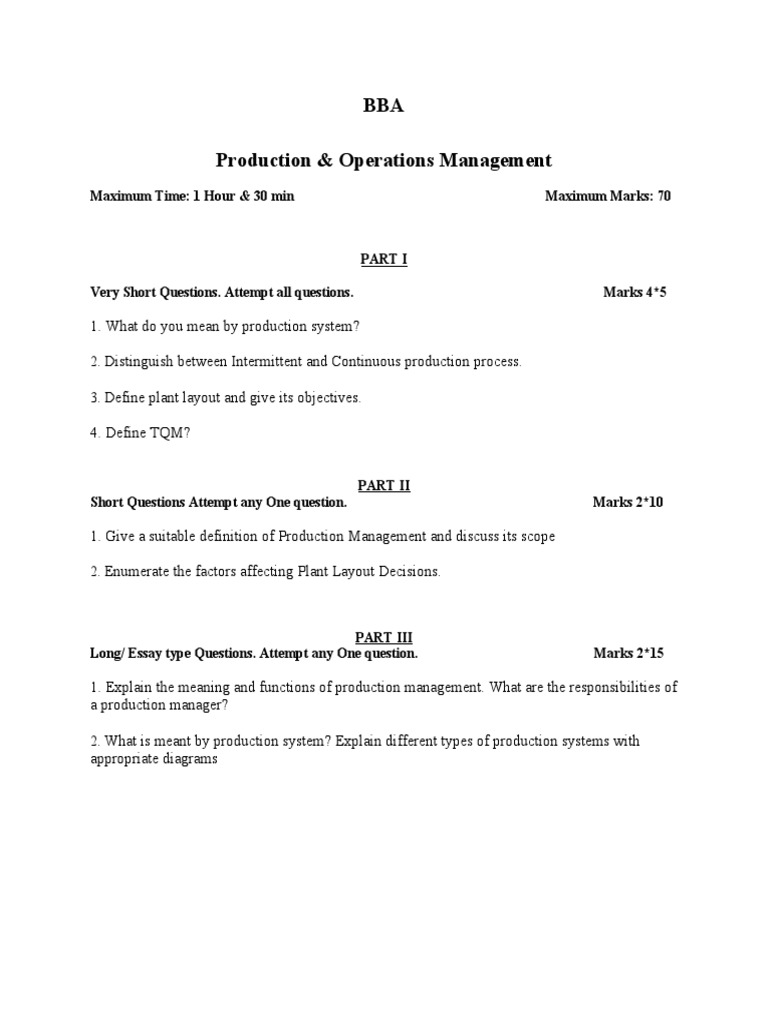 BBA

Production & Operations Management

Maximum Time: 1 Hour & 30 min Maximum Marks: 70

PART I

Very Short Questions. Attempt all questions. Marks 4*5

1. What do you mean by production system?

2. Distinguish between Intermittent and Continuous production process.

3. Define plant layout and give its objectives.

4. Define TQM?

PART II

Short Questions Attempt any One question. Marks 2*10

1. Give a suitable definition of Production Management and discuss its scope

2. Enumerate the factors affecting Plant Layout Decisions.

PART III

Long/ Essay type Questions. Attempt any One question. Marks 2*15

1. Explain the meaning and functions of production management. What are the responsibilities of a production manager?

2. What is meant by production system? Explain different types of production systems with appropriate diagrams